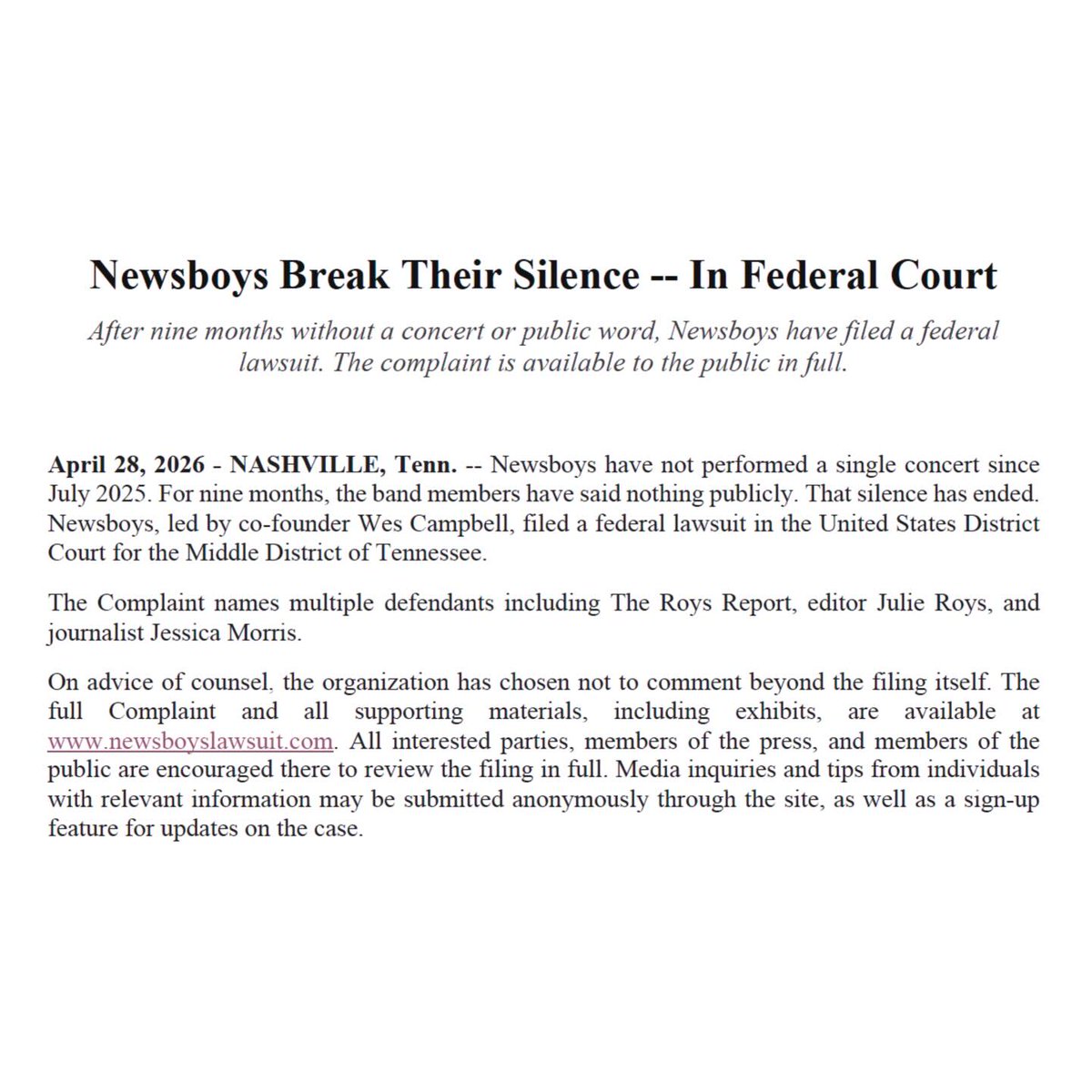 Newsboys Break Their Silence -- In Federal Court

After nine months without a concert or public word, Newsboys have filed a federal lawsuit. The complaint is available to the public in full.

April 28, 2026 - NASHVILLE, Tenn. -- Newsboys have not performed a single concert since July 2025. For nine months, the band members have said nothing publicly. That silence has ended. Newsboys, led by co-founder Wes Campbell, filed a federal lawsuit in the United States District Court for the Middle District of Tennessee.

The Complaint names multiple defendants including The Roys Report, editor Julie Roys, and journalist Jessica Morris.

On advice of counsel, the organization has chosen not to comment beyond the filing itself. The full Complaint and all supporting materials, including exhibits, are available at www.newsboyslawsuit.com. All interested parties, members of the press, and members of the public are encouraged there to review the filing in full. Media inquiries and tips from individuals with relevant information may be submitted anonymously through the site, as well as a sign-up feature for updates on the case.